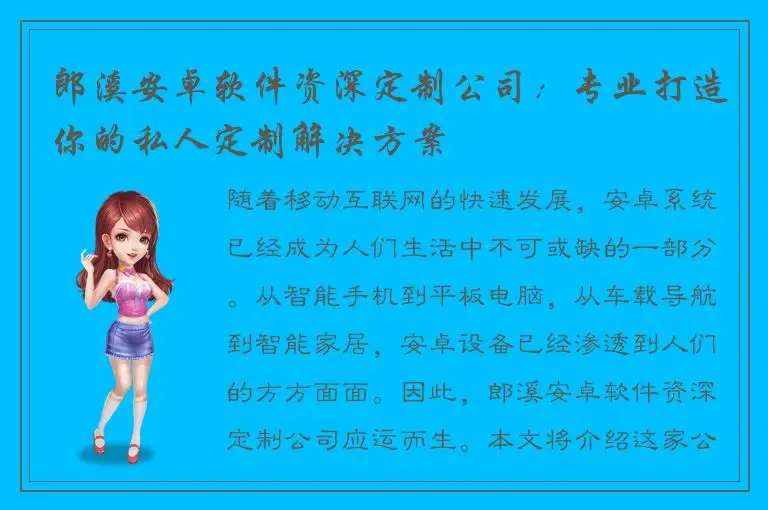 郎溪安卓软件资深定制公司：专业打造你的私人定制解决方案

随着移动互联网的快速发展，安卓系统已经成为人们生活中不可或缺的一部分。从智能手机到平板电脑，从车载导航到智能家居，安卓设备已经渗透到人们的方方面面。因此，郎溪安卓软件资深定制公司应运而生。本文将介绍这家公